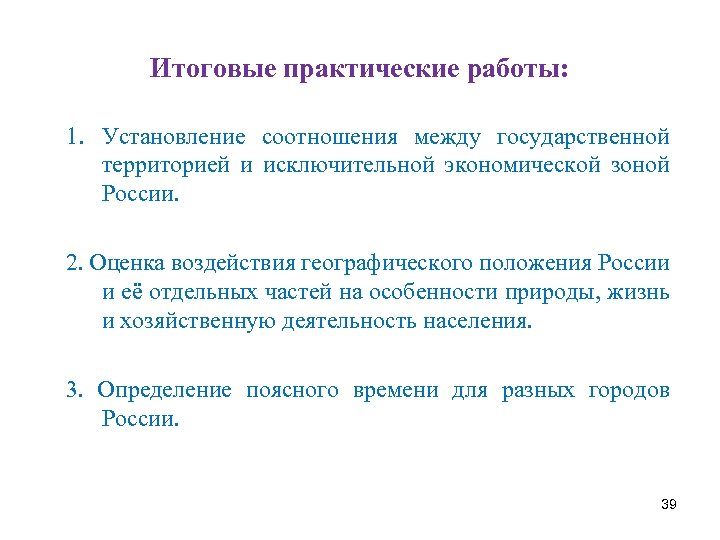 Итоговые практические работы:

1. Установление соотношения между государственной территорией и исключительной экономической зоной России.

2. Оценка воздействия географического положения России и её отдельных частей на особенности природы, жизнь и хозяйственную деятельность населения.

3. Определение поясного времени для разных городов России.

39